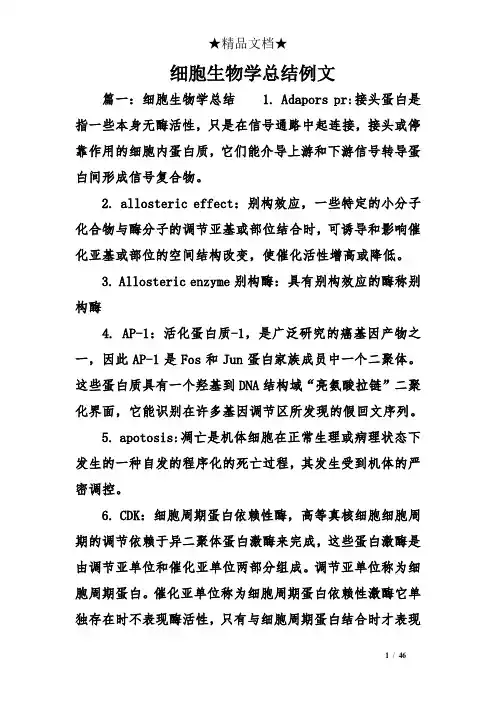 ★精品文档★

细胞生物学总结例文

篇一：细胞生物学总结　1. Adapors pr:接头蛋白是指一些本身无酶活性，只是在信号通路中起连接，接头或停靠作用的细胞内蛋白质，它们能介导上游和下游信号转导蛋白间形成信号复合物。

2. allosteric effect：别构效应，一些特定的小分子化合物与酶分子的调节亚基或部位结合时，可诱导和影响催化亚基或部位的空间结构改变，使催化活性增高或降低。

3. Allosteric enzyme 别构酶：具有别构效应的酶称别构酶

4. AP-1：活化蛋白质-1，是广泛研究的癌基因产物之一，因此 AP-1 是 Fos 和 Jun 蛋白家族成员中一个二聚体。这些蛋白质具有一个羟基到 DNA 结构域“亮氨酸拉链”二聚化界面，它能识别在许多基因调节区所发现的假回文序列。

5. apotosis:凋亡是机体细胞在正常生理或病理状态下发生的一种自发的程序化的死亡过程，其发生受到机体的严密调控。

6. CDK：细胞周期蛋白依赖性酶，高等真核细胞细胞周期的调节依赖于异二聚体蛋白激酶来完成，这些蛋白激酶是由调节亚单位和催化亚单位两部分组成。调节亚单位称为细胞周期蛋白。催化亚单位称为细胞周期蛋白依赖性激酶它单独存在时不表现酶活性，只有与细胞周期蛋白结合时才表现

1 / 46